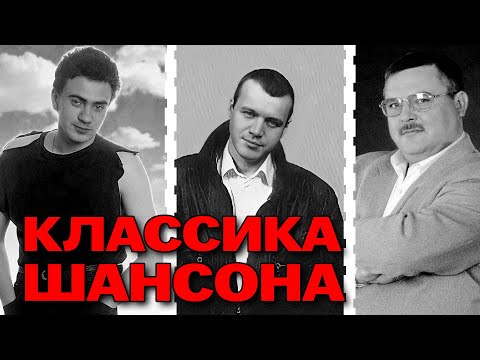 КЛАССИКА
ШАНСОНА